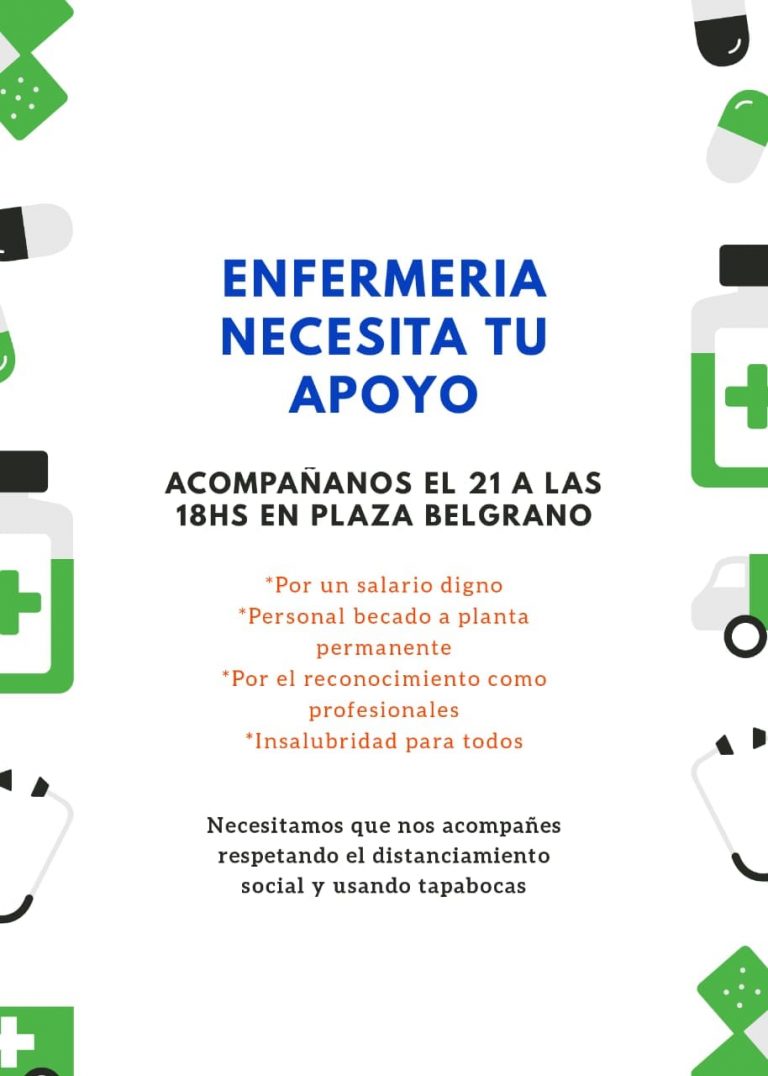 ENFERMERIA NECESITA TU APOYO

ACOMPAÑANOS EL 21 A LAS 18HS EN PLAZA BELGRANO

*Por un salario digno
*Personal becado a planta permanente
*Por el reconocimiento como profesionales
*Insalubridad para todos

Necesitamos que nos acompañes respetando el distanciamiento social y usando tapabocas